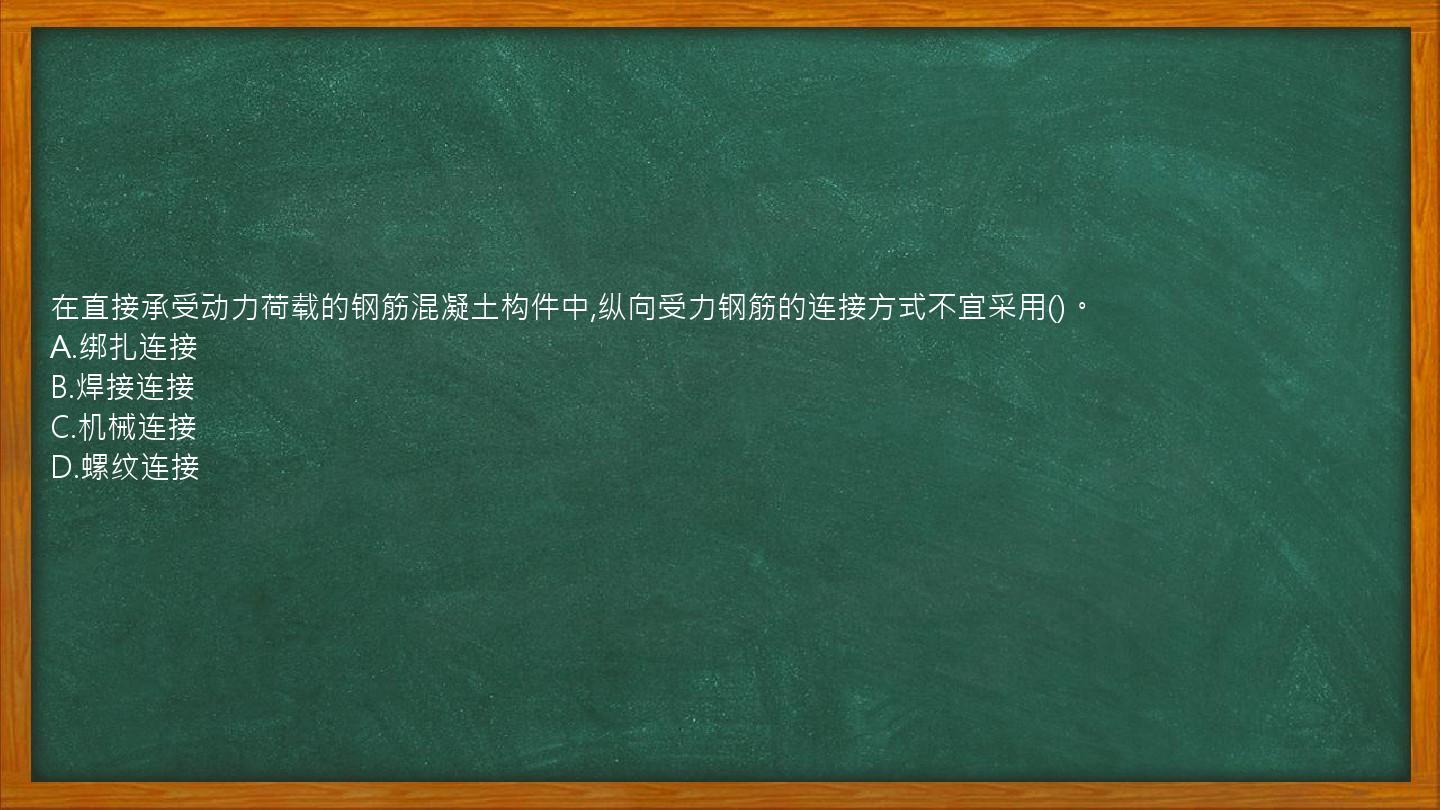 在直接承受动力荷载的钢筋混凝土构件中,纵向受力钢筋的连接方式不宜采用()。
A.绑扎连接
B.焊接连接
C.机械连接
D.螺纹连接